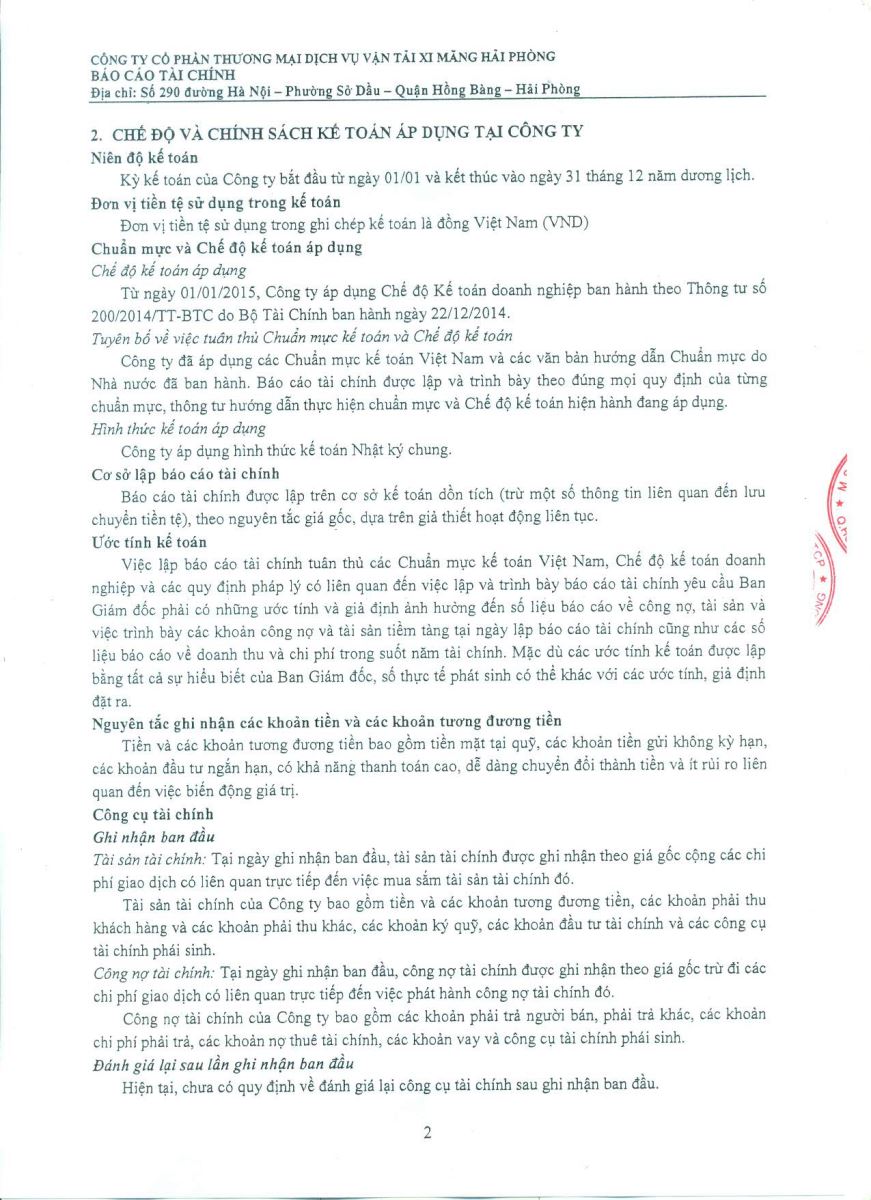 CÔNG TY CỔ PHẦN THƯƠNG MẠI DỊCH VỤ VẬN TẢI XI MĂNG HẢI PHÒNG
BÁO CÁO TÀI CHÍNH
Địa chỉ: Số 290 đường Hà Nội – Phường Sở Dầu – Quận Hồng Bàng – Hải Phòng

2. CHẾ ĐỘ VÀ CHÍNH SÁCH KẾ TOÁN ÁP DỤNG TẠI CÔNG TY
Niên độ kế toán
Kỳ kế toán của Công ty bắt đầu từ ngày 01/01 và kết thúc vào ngày 31 tháng 12 năm dương lịch.
Đơn vị tiền tệ sử dụng trong kế toán
Đơn vị tiền tệ sử dụng trong ghi chép kế toán là đồng Việt Nam (VND)
Chuẩn mực và Chế độ kế toán áp dụng
Chế độ kế toán áp dụng
Từ ngày 01/01/2015, Công ty áp dụng Chế độ Kế toán doanh nghiệp ban hành theo Thông tư số 200/2014/TT-BTC do Bộ Tài Chính ban hành ngày 22/12/2014.
Tuyên bố về việc tuân thủ Chuẩn mực kế toán và Chế độ kế toán
Công ty đã áp dụng các Chuẩn mực kế toán Việt Nam và các văn bản hướng dẫn Chuẩn mực do Nhà nước đã ban hành. Báo cáo tài chính được lập và trình bày theo đúng mọi quy định của từng chuẩn mực, thông tư hướng dẫn thực hiện chuẩn mực và Chế độ kế toán hiện hành đang áp dụng.
Hình thức kế toán áp dụng
Công ty áp dụng hình thức kế toán Nhật ký chung.
Cơ sở lập báo cáo tài chính
Báo cáo tài chính được lập trên cơ sở kế toán dồn tích (trừ một số thông tin liên quan đến lưu chuyển tiền tệ), theo nguyên tắc giá gốc, dựa trên giả thiết hoạt động liên tục.
Ước tính kế toán
Việc lập báo cáo tài chính tuân thủ các Chuẩn mực kế toán Việt Nam, Chế độ kế toán doanh nghiệp và các quy định pháp lý có liên quan đến việc lập và trình bày báo cáo tài chính yêu cầu Ban Giám đốc phải có những ước tính và giả định ảnh hưởng đến số liệu báo cáo về công nợ, tài sản và việc trình bày các khoản công nợ và tài sản tiềm tàng tại ngày lập báo cáo tài chính cũng như các số liệu báo cáo về doanh thu và chi phí trong suốt năm tài chính. Mặc dù các ước tính kế toán được lập bằng tất cả sự hiểu biết của Ban Giám đốc, số thực tế phát sinh có thể khác với các ước tính, giả định đặt ra.
Nguyên tắc ghi nhận các khoản tiền và các khoản tương đương tiền
Tiền và các khoản tương đương tiền bao gồm tiền mặt tại quỹ, các khoản tiền gửi không kỳ hạn, các khoản đầu tư ngắn hạn, có khả năng thanh toán cao, dễ dàng chuyển đổi thành tiền và ít rủi ro liên quan đến việc biến động giá trị.
Công cụ tài chính
Ghi nhận ban đầu
Tài sản tài chính: Tại ngày ghi nhận ban đầu, tài sản tài chính được ghi nhận theo giá gốc cộng các chi phí giao dịch có liên quan trực tiếp đến việc mua sắm tài sản tài chính đó.
Tài sản tài chính của Công ty bao gồm tiền và các khoản tương đương tiền, các khoản phải thu khách hàng và các khoản phải thu khác, các khoản ký quỹ, các khoản đầu tư tài chính và các công cụ tài chính phái sinh.
Công nợ tài chính: Tại ngày ghi nhận ban đầu, công nợ tài chính được ghi nhận theo giá gốc trừ đi các chi phí giao dịch có liên quan trực tiếp đến việc phát hành công nợ tài chính đó.
Công nợ tài chính của Công ty bao gồm các khoản phải trả người bán, phải trả khác, các khoản chi phí phải trả, các khoản nợ thuê tài chính, các khoản vay và công cụ tài chính phái sinh.
Đánh giá lại sau lần ghi nhận ban đầu
Hiện tại, chưa có quy định về đánh giá lại công cụ tài chính sau ghi nhận ban đầu.

2